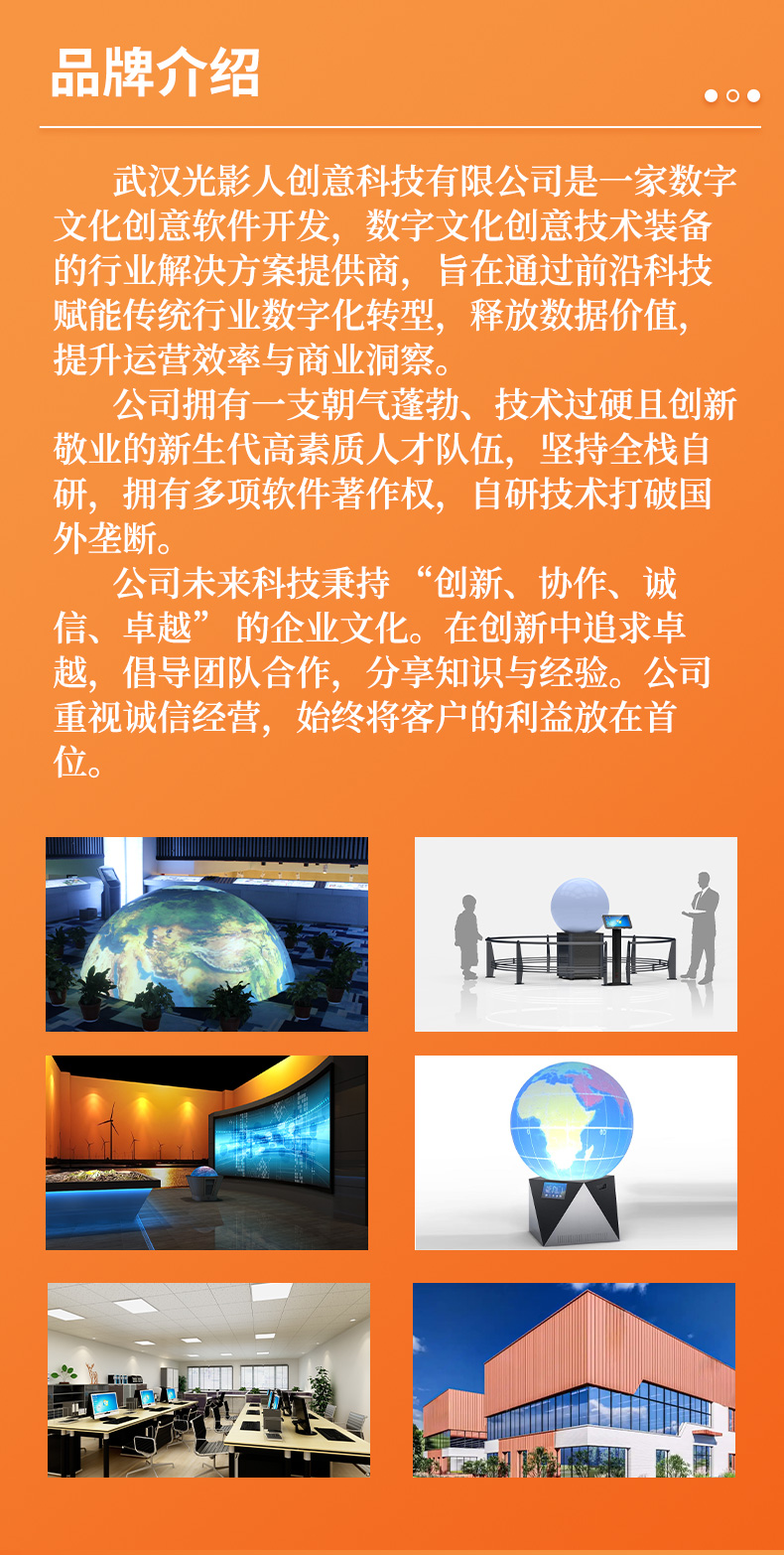 品牌介绍

武汉光影人创意科技有限公司是一家数字文化创意软件开发，数字文化创意技术装备的行业解决方案提供商，旨在通过前沿科技赋能传统行业数字化转型，释放数据价值，提升运营效率与商业洞察。

公司拥有一支朝气蓬勃、技术过硬且创新敬业的新生代高素质人才队伍，坚持全栈自研，拥有多项软件著作权，自研技术打破国外垄断。

公司未来科技秉持“创新、协作、诚信、卓越”的企业文化。在创新中追求卓越，倡导团队合作，分享知识与经验。公司重视诚信经营，始终将客户的利益放在首位。